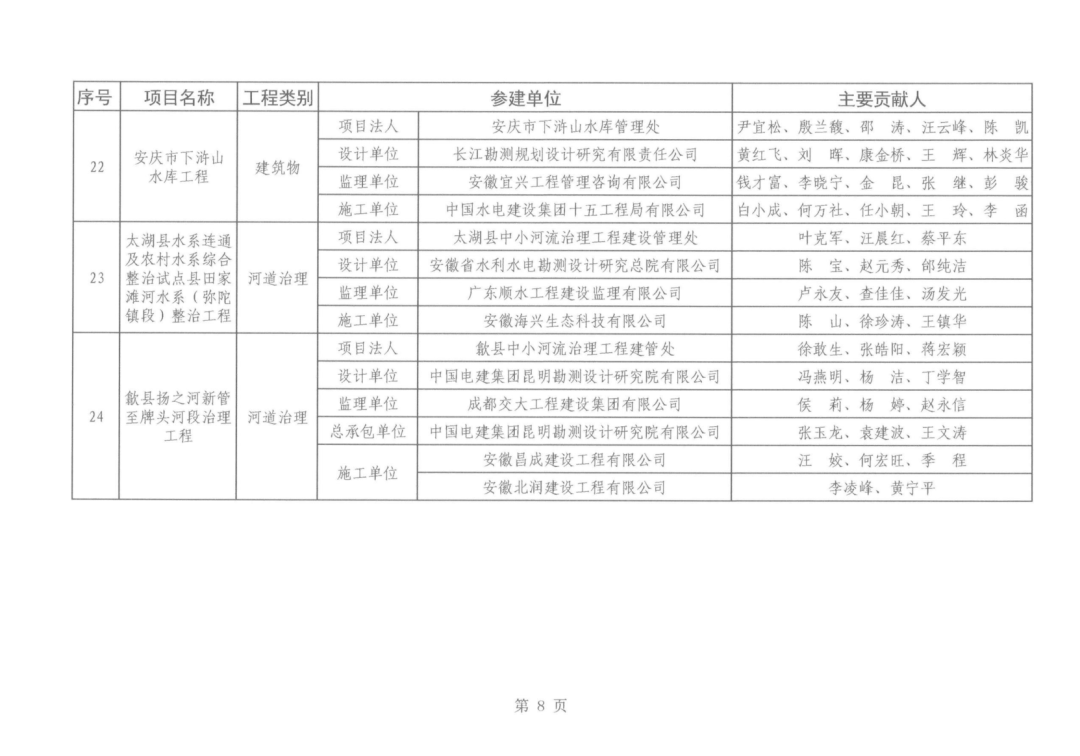 | 序号 | 项目名称 | 工程类别 | 参建单位 | | 主要贡献人 |
|---|---|---|---|---|---|
| 22 | 安庆市下浒山水库工程 | 建筑物 | 项目法人 | 安庆市下浒山水库管理处 | 尹宜松、殷兰馥、邵 涛、汪云峰、陈 凯 |
| | | | 设计单位 | 长江勘测规划设计研究有限责任公司 | 黄红飞、刘 晖、康金桥、王 辉、林炎华 |
| | | | 监理单位 | 安徽宜兴工程管理咨询有限公司 | 钱才富、李晓宁、金 昆、张 继、彭 骏 |
| | | | 施工单位 | 中国水电建设集团十五工程局有限公司 | 白小成、何万社、任小朝、王 玲、李 函 |
| 23 | 太湖县水系连通及农村水系综合整治试点县田家滩河水系（弥陀镇段）整治工程 | 河道治理 | 项目法人 | 太湖县中小河流治理工程建设管理处 | 叶克军、汪晨红、蔡平东 |
| | | | 设计单位 | 安徽省水利水电勘测设计研究总院有限公司 | 陈 宝、赵元秀、郎纯洁 |
| | | | 监理单位 | 广东顺水工程建设监理有限公司 | 卢永友、查佳佳、汤发光 |
| | | | 施工单位 | 安徽海兴生态科技有限公司 | 陈 山、徐珍涛、王镇华 |
| 24 | 歙县扬之河新管至牌头河段治理工程 | 河道治理 | 项目法人 | 歙县中小河流治理工程建管处 | 徐敢生、张皓阳、蒋宏颖 |
| | | | 设计单位 | 中国电建集团昆明勘测设计研究院有限公司 | 冯燕明、杨 洁、丁学智 |
| | | | 监理单位 | 成都交大工程建设集团有限公司 | 侯 莉、杨 婷、赵永信 |
| | | | 总承包单位 | 中国电建集团昆明勘测设计研究院有限公司 | 张玉龙、袁建波、王文涛 |
| | | | 施工单位 | 安徽昌成建设工程有限公司 | 汪 姣、何宏旺、季 程 |
| | | | | 安徽北润建设工程有限公司 | 李凌峰、黄宁平 |

第 8 页